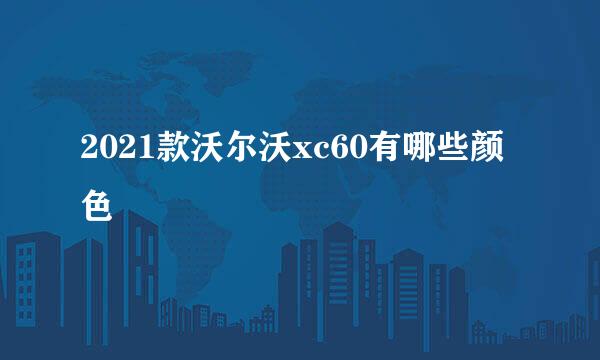 2021款沃尔沃xc60有哪些颜色